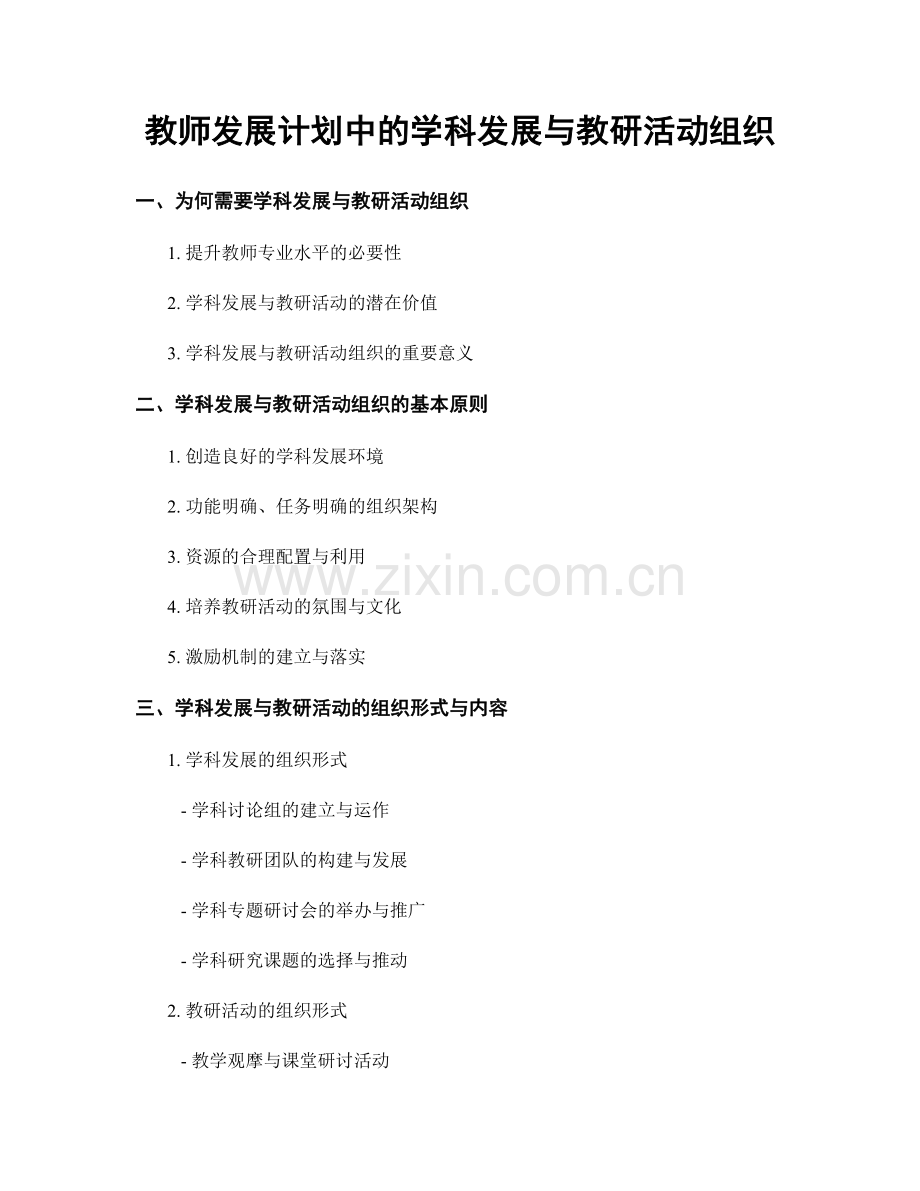 教师发展计划中的学科发展与教研活动组织

一、为何需要学科发展与教研活动组织

1. 提升教师专业水平的必要性

2. 学科发展与教研活动的潜在价值

3. 学科发展与教研活动组织的重要意义

二、学科发展与教研活动组织的基本原则

1. 创造良好的学科发展环境

2. 功能明确、任务明确的组织架构

3. 资源的合理配置与利用

www.zixin.com.cn

4. 培养教研活动的氛围与文化

5. 激励机制的建立与落实

三、学科发展与教研活动的组织形式与内容

1. 学科发展的组织形式

- 学科讨论组的建立与运作

- 学科教研团队的构建与发展

- 学科专题研讨会的举办与推广

- 学科研究课题的选择与推动

2. 教研活动的组织形式

- 教学观摩与课堂研讨活动